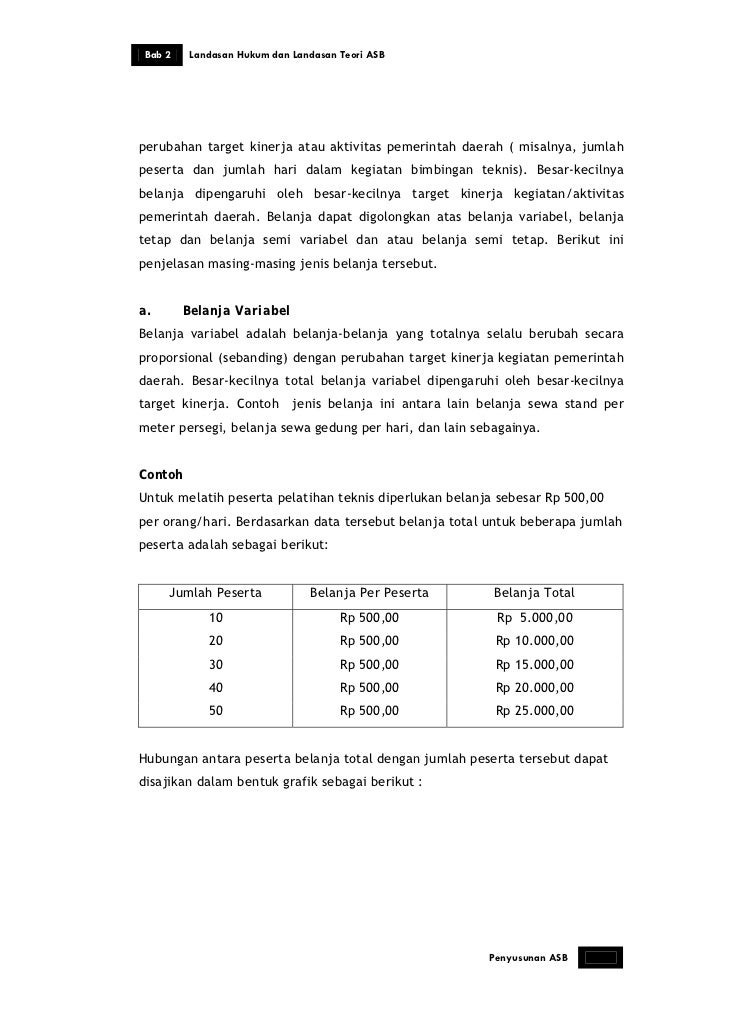 Bab 2 Landasan Hukum dan Landasan Teori ASB

perubahan target kinerja atau aktivitas pemerintah daerah ( misalnya, jumlah peserta dan jumlah hari dalam kegiatan bimbingan teknis). Besar-kecilnya belanja dipengaruhi oleh besar-kecilnya target kinerja kegiatan/aktivitas pemerintah daerah. Belanja dapat digolongkan atas belanja variabel, belanja tetap dan belanja semi variabel dan atau belanja semi tetap. Berikut ini penjelasan masing-masing jenis belanja tersebut.

a. Belanja Variabel
Belanja variabel adalah belanja-belanja yang totalnya selalu berubah secara proporsional (sebanding) dengan perubahan target kinerja kegiatan pemerintah daerah. Besar-kecilnya total belanja variabel dipengaruhi oleh besar-kecilnya target kinerja. Contoh jenis belanja ini antara lain belanja sewa stand per meter persegi, belanja sewa gedung per hari, dan lain sebagainya.

Contoh
Untuk melatih peserta pelatihan teknis diperlukan belanja sebesar Rp 500,00 per orang/hari. Berdasarkan data tersebut belanja total untuk beberapa jumlah peserta adalah sebagai berikut:

| Jumlah Peserta | Belanja Per Peserta | Belanja Total |
|---|---|---|
| 10 | Rp 500,00 | Rp 5.000,00 |
| 20 | Rp 500,00 | Rp 10.000,00 |
| 30 | Rp 500,00 | Rp 15.000,00 |
| 40 | Rp 500,00 | Rp 20.000,00 |
| 50 | Rp 500,00 | Rp 25.000,00 |

Hubungan antara peserta belanja total dengan jumlah peserta tersebut dapat disajikan dalam bentuk grafik sebagai berikut :

Penyusunan ASB